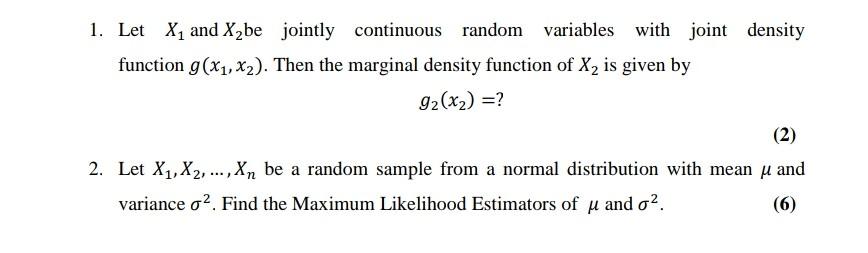 1. Let $X_1$ and $X_2$be jointly continuous random variables with joint density function $g(x_1, x_2)$. Then the marginal density function of $X_2$ is given by

$g_2(x_2) = ?$

(2)

2. Let $X_1, X_2, \ldots, X_n$ be a random sample from a normal distribution with mean $\mu$ and variance $\sigma^2$. Find the Maximum Likelihood Estimators of $\mu$ and $\sigma^2$.

(6)